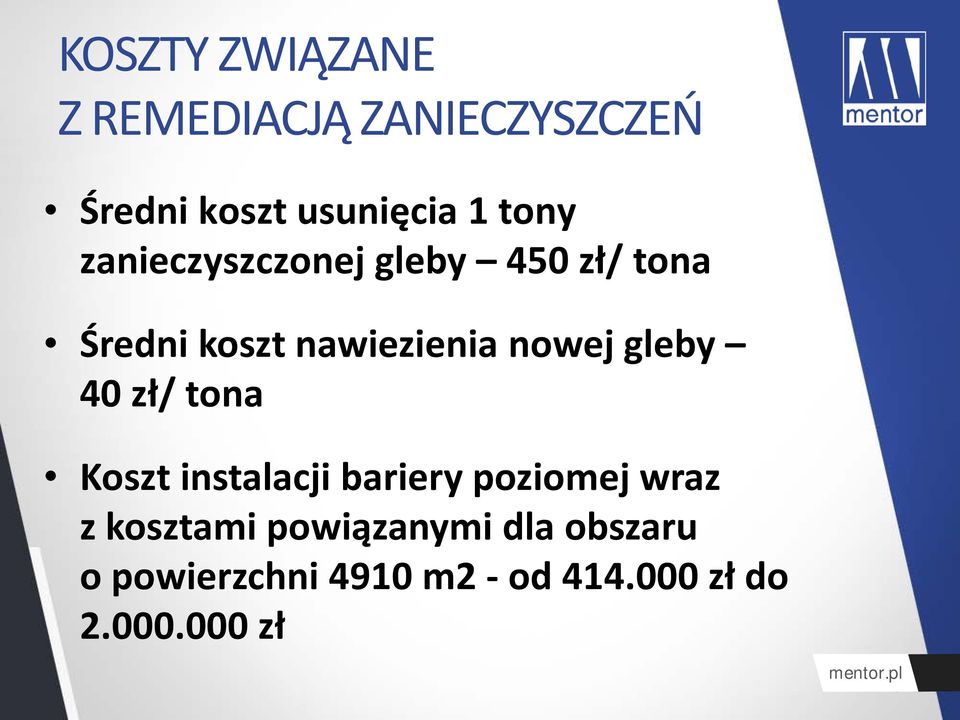 KOSZTY ZWIĄZANE
Z REMEDIACJĄ ZANIECZYSZCZEŃ

mentor

• Średni koszt usunięcia 1 tony zanieczyszczonej gleby – 450 zł/ tona

• Średni koszt nawiezienia nowej gleby – 40 zł/ tona

• Koszt instalacji bariery poziomej wraz z kosztami powiązanymi dla obszaru o powierzchni 4910 m2 - od 414.000 zł do 2.000.000 zł

mentor.pl